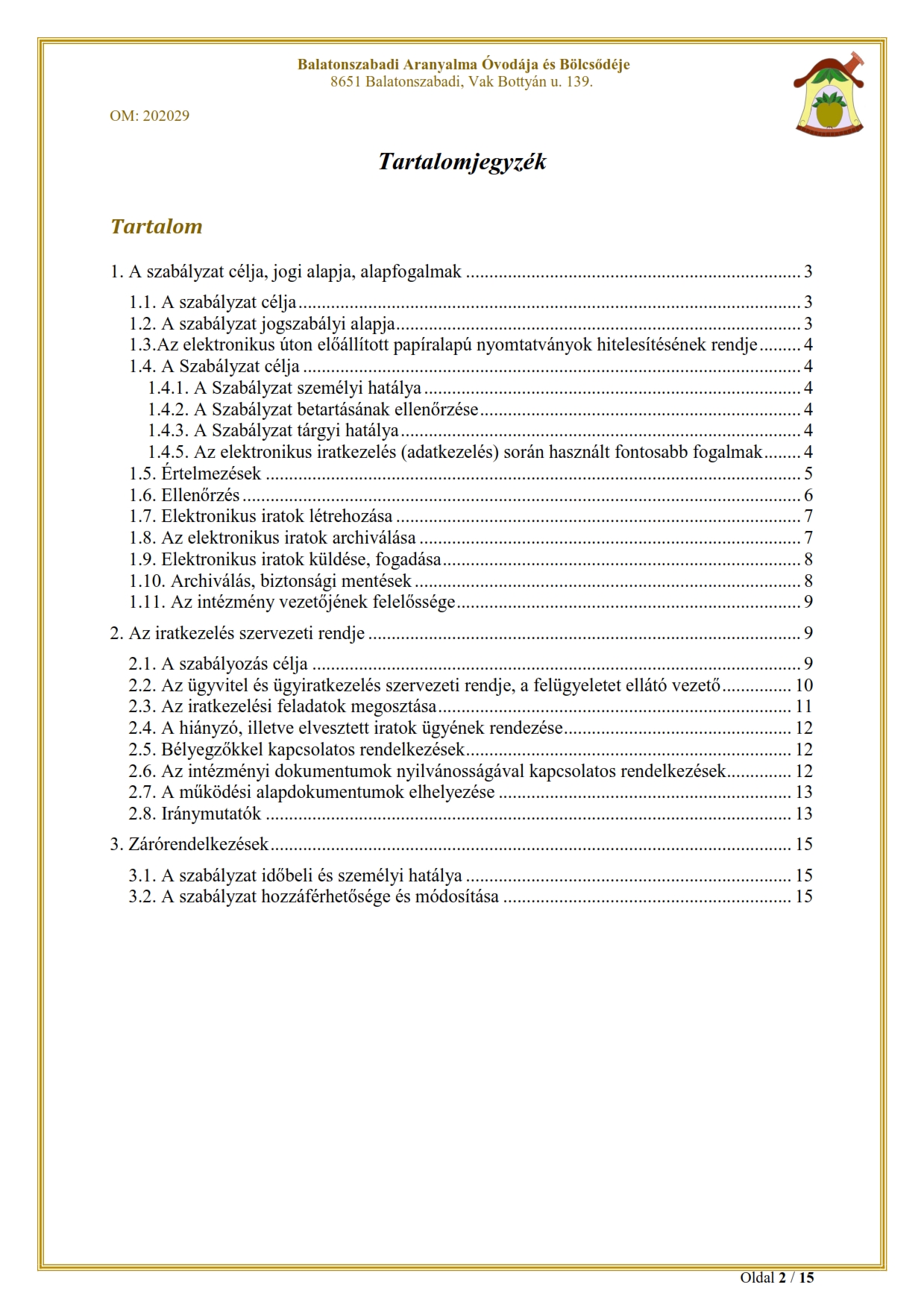 Balatonszabadi Aranyalma Óvodája és Bölcsődéje
8651 Balatonszabadi, Vak Bottyán u. 139.

OM: 202029

Tartalomjegyzék

Tartalom

1. A szabályzat célja, jogi alapja, alapfogalmak ........ 3
1.1. A szabályzat célja ........ 3
1.2. A szabályzat jogszabályi alapja ........ 3
1.3.Az elektronikus úton előállított papíralapú nyomtatványok hitelesítésének rendje ........ 4
1.4. A Szabályzat célja ........ 4
1.4.1. A Szabályzat személyi hatálya ........ 4
1.4.2. A Szabályzat betartásának ellenőrzése ........ 4
1.4.3. A Szabályzat tárgyi hatálya ........ 4
1.4.5. Az elektronikus iratkezelés (adatkezelés) során használt fontosabb fogalmak ........ 4
1.5. Értelmezések ........ 5
1.6. Ellenőrzés ........ 6
1.7. Elektronikus iratok létrehozása ........ 7
1.8. Az elektronikus iratok archiválása ........ 7
1.9. Elektronikus iratok küldése, fogadása ........ 8
1.10. Archiválás, biztonsági mentések ........ 8
1.11. Az intézmény vezetőjének felelőssége ........ 9
2. Az iratkezelés szervezeti rendje ........ 9
2.1. A szabályozás célja ........ 9
2.2. Az ügyvitel és ügyiratkezelés szervezeti rendje, a felügyeletet ellátó vezető ........ 10
2.3. Az iratkezelési feladatok megosztása ........ 11
2.4. A hiányzó, illetve elvesztett iratok ügyének rendezése ........ 12
2.5. Bélyegzőkkel kapcsolatos rendelkezések ........ 12
2.6. Az intézményi dokumentumok nyilvánosságával kapcsolatos rendelkezések ........ 12
2.7. A működési alapdokumentumok elhelyezése ........ 13
2.8. Iránymutatók ........ 13
3. Zárórendelkezések ........ 15
3.1. A szabályzat időbeli és személyi hatálya ........ 15
3.2. A szabályzat hozzáférhetősége és módosítása ........ 15

Oldal 2 / 15